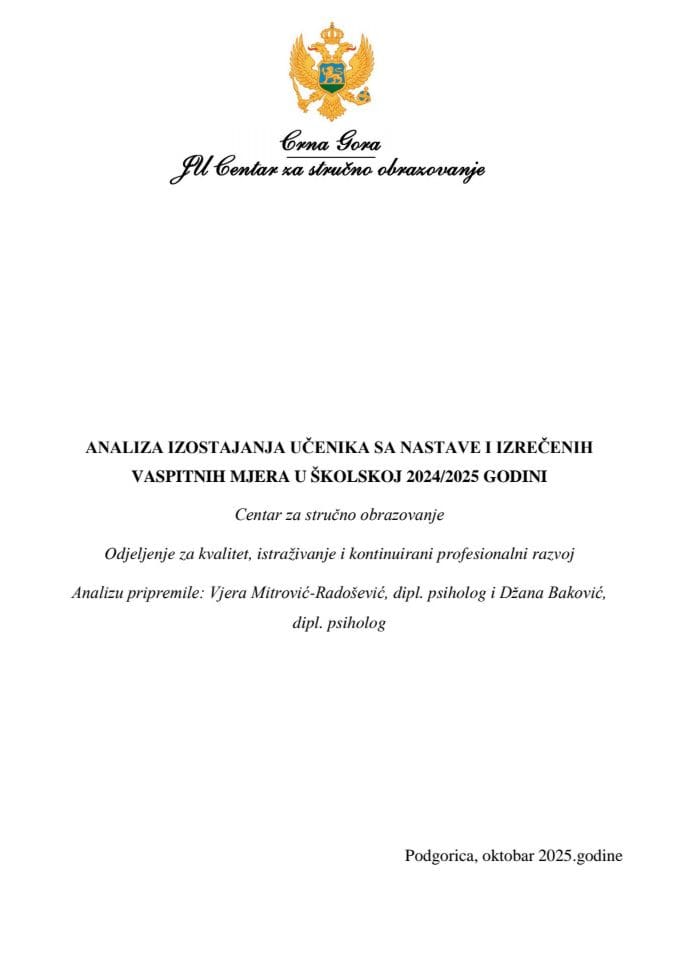 Crna Gora
JU Centar za stručno obrazovanje

ANALIZA IZOSTAJANJA UČENIKA SA NASTAVE I IZREČENIH VASPITNIH MJERA U ŠKOLSKOJ 2024/2025 GODINI

Centar za stručno obrazovanje

Odjeljenje za kvalitet, istraživanje i kontinuirani profesionalni razvoj

Analizu pripremile: Vjera Mitrović-Radošević, dipl. psiholog i Džana Baković, dipl. psiholog

Podgorica, oktobar 2025.godine